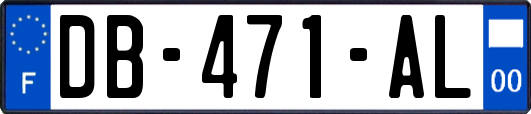 F
DB-471-AL
00